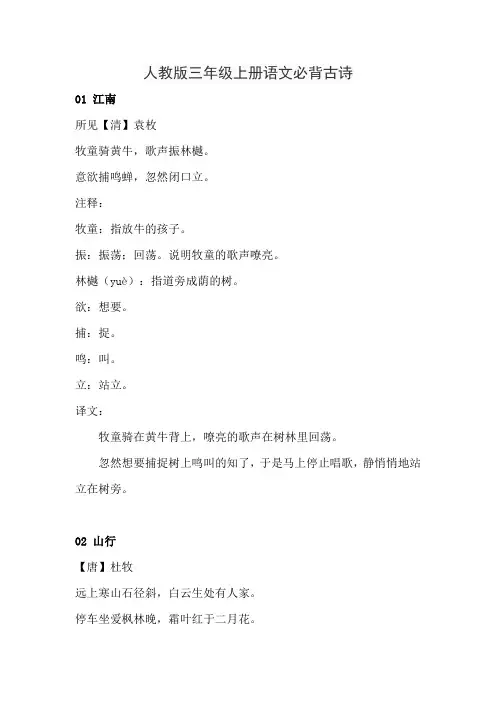 人教版三年级上册语文必背古诗

01 江南

所见【清】袁枚

牧童骑黄牛，歌声振林樾。

意欲捕鸣蝉，忽然闭口立。

注释：

牧童：指放牛的孩子。

振：振荡；回荡。说明牧童的歌声嘹亮。

林樾（yuè）：指道旁成荫的树。

欲：想要。

捕：捉。

鸣：叫。

立：站立。

译文：

牧童骑在黄牛背上，嘹亮的歌声在树林里回荡。

忽然想要捕捉树上鸣叫的知了，于是马上停止唱歌，静悄悄地站立在树旁。

02 山行

【唐】杜牧

远上寒山石径斜，白云生处有人家。

停车坐爱枫林晚，霜叶红于二月花。